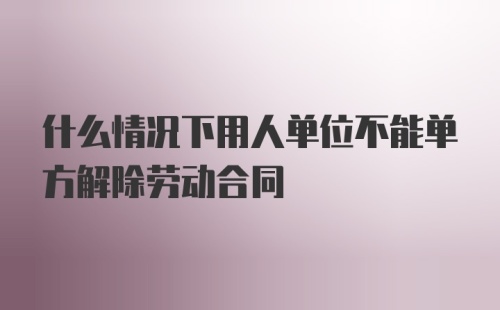 什么情况下用人单位不能单方解除劳动合同